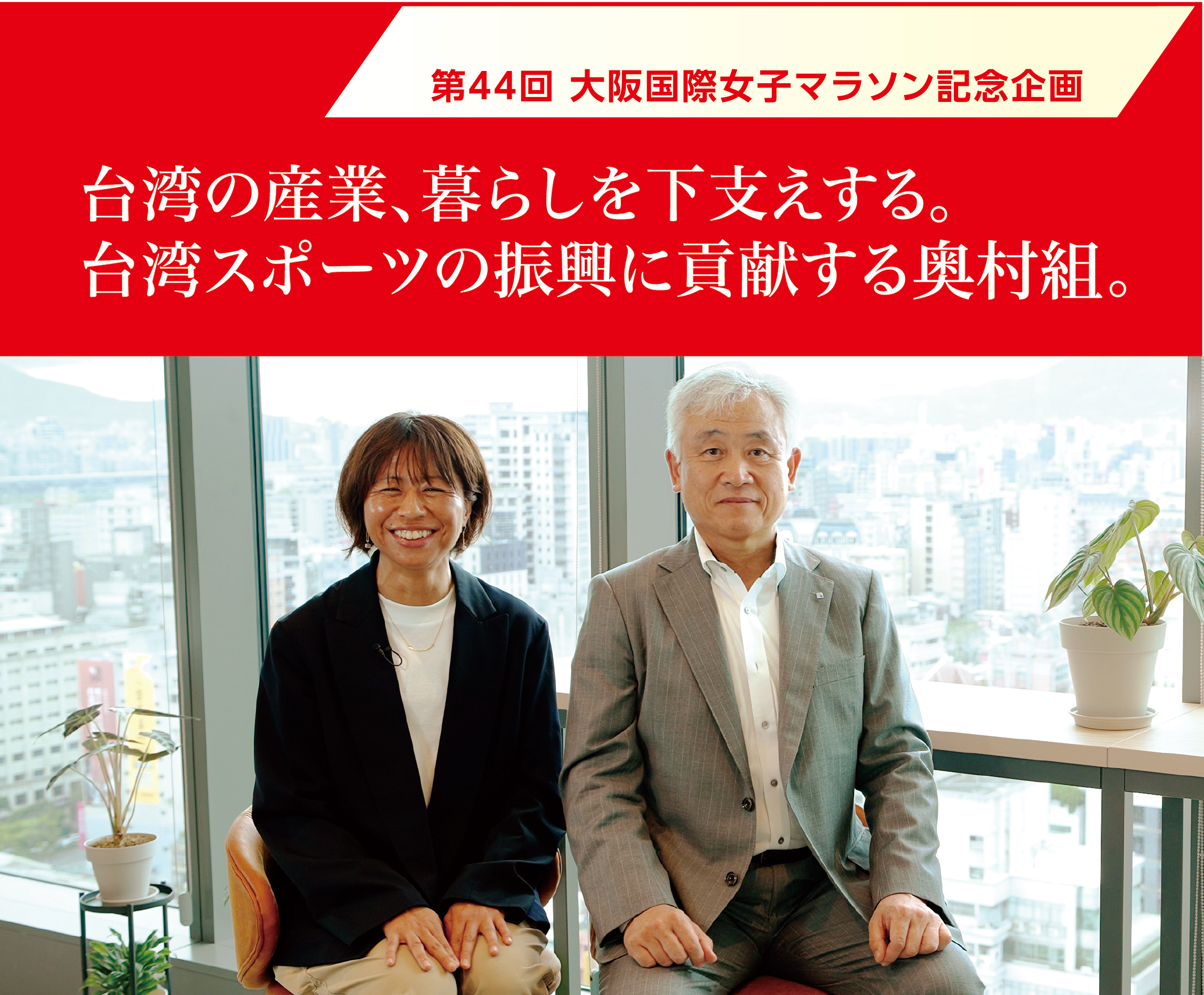 第44回 大阪国際女子マラソン記念企画

台湾の産業、暮らしを下支えする。
台湾スポーツの振興に貢献する奥村組。